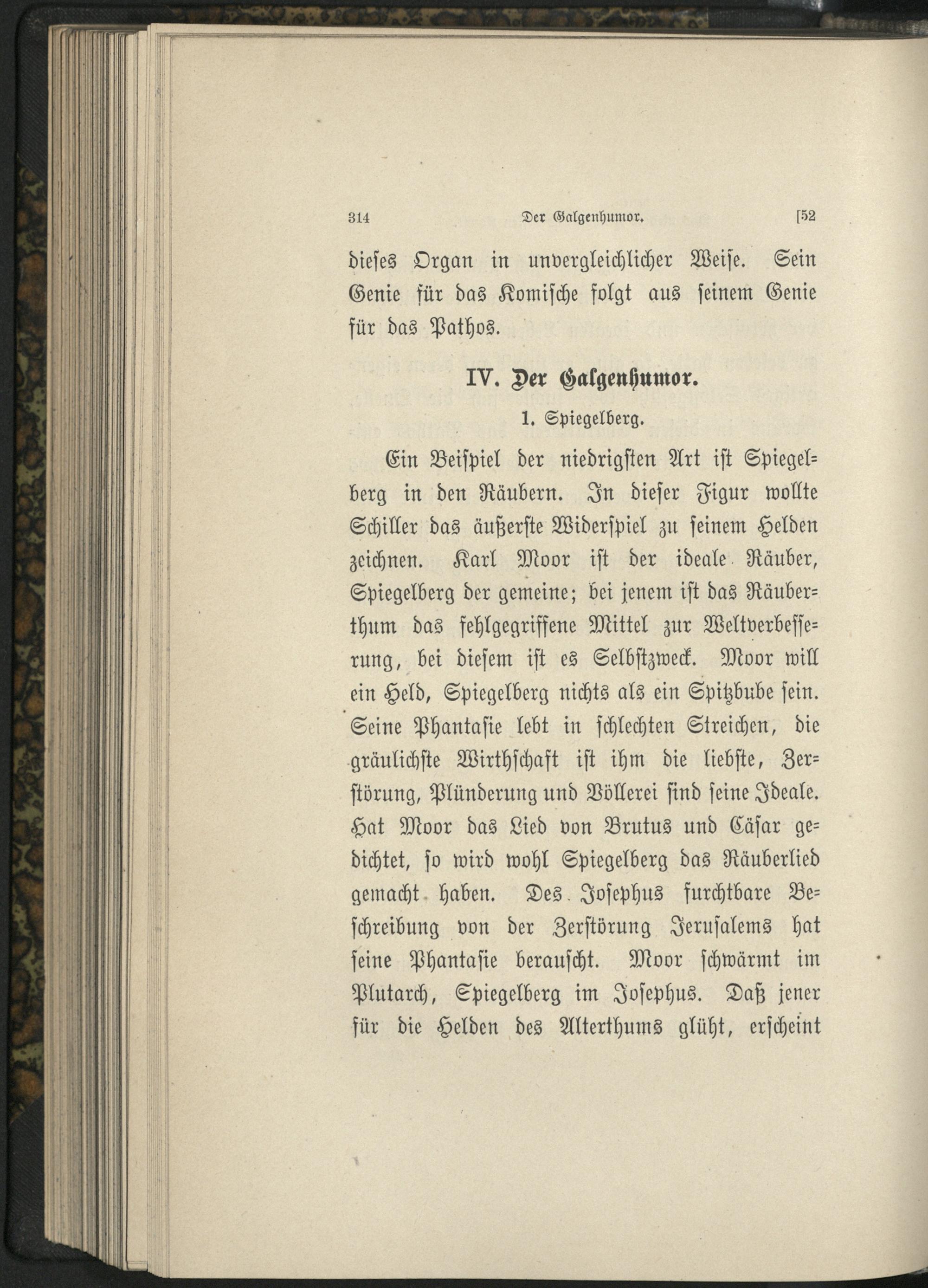 314 Der Galgenhumor. [52

dieses Organ in unvergleichlicher Weise. Sein Genie für das Komische folgt aus seinem Genie für das Pathos.

IV. Der Galgenhumor.

1. Spiegelberg.

Ein Beispiel der niedrigsten Art ist Spiegelberg in den Räubern. In dieser Figur wollte Schiller das äußerste Widerspiel zu seinem Helden zeichnen. Karl Moor ist der ideale Räuber, Spiegelberg der gemeine; bei jenem ist das Räuberthum das fehlgegriffene Mittel zur Weltverbesserung, bei diesem ist es Selbstzweck. Moor will ein Held, Spiegelberg nichts als ein Spitzbube sein. Seine Phantasie lebt in schlechten Streichen, die gräulichste Wirthschaft ist ihm die liebste, Zerstörung, Plünderung und Völlerei sind seine Ideale. Hat Moor das Lied von Brutus und Cäsar gedichtet, so wird wohl Spiegelberg das Räuberlied gemacht haben. Des Josephus furchtbare Beschreibung von der Zerstörung Jerusalems hat seine Phantasie berauscht. Moor schwärmt im Plutarch, Spiegelberg im Josephus. Daß jener für die Helden des Alterthums glüht, erscheint